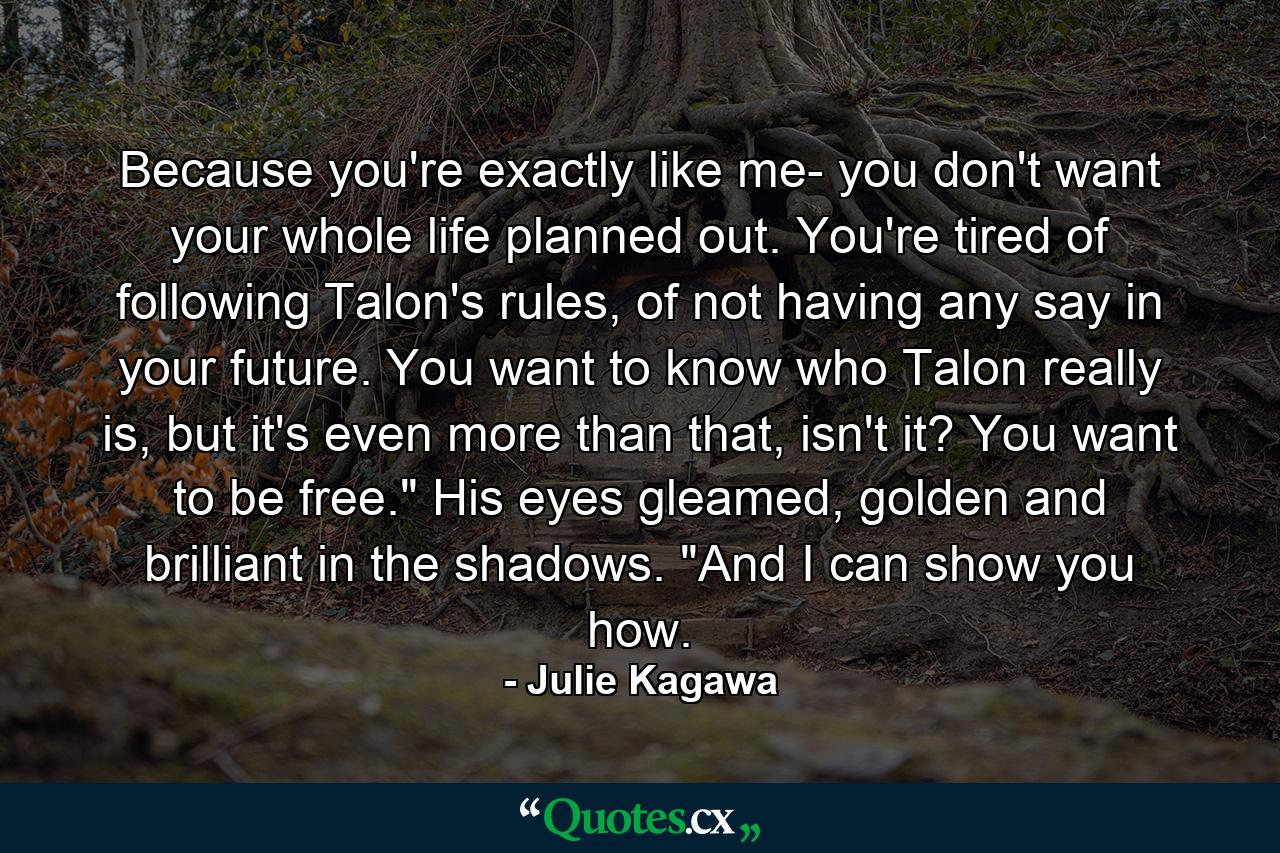 Because you're exactly like me- you don't want your whole life planned out. You're tired of following Talon's rules, of not having any say in your future. You want to know who Talon really is, but it's even more than that, isn't it? You want to be free." His eyes gleamed, golden and brilliant in the shadows. "And I can show you how.

- Julie Kagawa

“Quotes.cx„